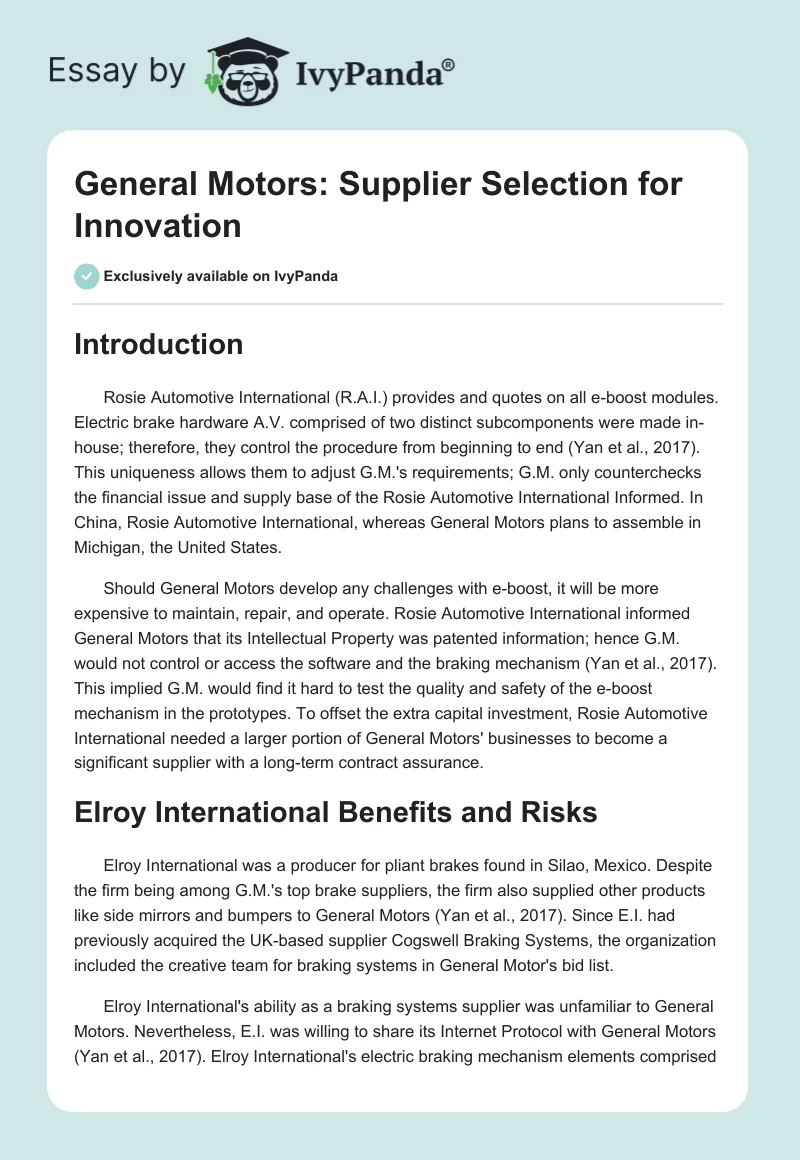 Essay by IvyPanda®

General Motors: Supplier Selection for Innovation

Exclusively available on IvyPanda

Introduction

Rosie Automotive International (R.A.I.) provides and quotes on all e-boost modules. Electric brake hardware A.V. comprised of two distinct subcomponents were made in-house; therefore, they control the procedure from beginning to end (Yan et al., 2017). This uniqueness allows them to adjust G.M.'s requirements; G.M. only counterchecks the financial issue and supply base of the Rosie Automotive International Informed. In China, Rosie Automotive International, whereas General Motors plans to assemble in Michigan, the United States.

Should General Motors develop any challenges with e-boost, it will be more expensive to maintain, repair, and operate. Rosie Automotive International informed General Motors that its Intellectual Property was patented information; hence G.M. would not control or access the software and the braking mechanism (Yan et al., 2017). This implied G.M. would find it hard to test the quality and safety of the e-boost mechanism in the prototypes. To offset the extra capital investment, Rosie Automotive International needed a larger portion of General Motors' businesses to become a significant supplier with a long-term contract assurance.

Elroy International Benefits and Risks

Elroy International was a producer for pliant brakes found in Silao, Mexico. Despite the firm being among G.M.'s top brake suppliers, the firm also supplied other products like side mirrors and bumpers to General Motors (Yan et al., 2017). Since E.I. had previously acquired the UK-based supplier Cogswell Braking Systems, the organization included the creative team for braking systems in General Motor's bid list.

Elroy International's ability as a braking systems supplier was unfamiliar to General Motors. Nevertheless, E.I. was willing to share its Internet Protocol with General Motors (Yan et al., 2017). Elroy International's electric braking mechanism elements comprised